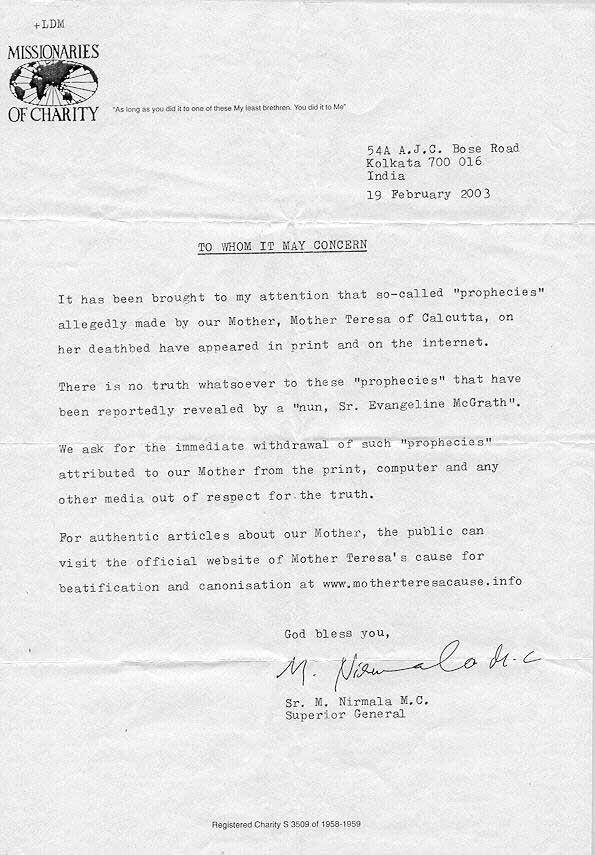 +LDM

MISSIONARIES OF CHARITY

"As long as you did it to one of these My least brethren. You did it to Me"

54A A.J.C. Bose Road
Kolkata 700 016
India
19 February 2003

TO WHOM IT MAY CONCERN

It has been brought to my attention that so-called "prophecies" allegedly made by our Mother, Mother Teresa of Calcutta, on her deathbed have appeared in print and on the internet.

There is no truth whatsoever to these "prophecies" that have been reportedly revealed by a "nun, Sr. Evangeline McGrath".

We ask for the immediate withdrawal of such "prophecies" attributed to our Mother from the print, computer and any other media out of respect for the truth.

For authentic articles about our Mother, the public can visit the official website of Mother Teresa's cause for beatification and canonisation at www.motherteresacause.info

God bless you,

M. Nirmala M.C

Sr. M. Nirmala M.C.
Superior General

Registered Charity S 3509 of 1958-1959